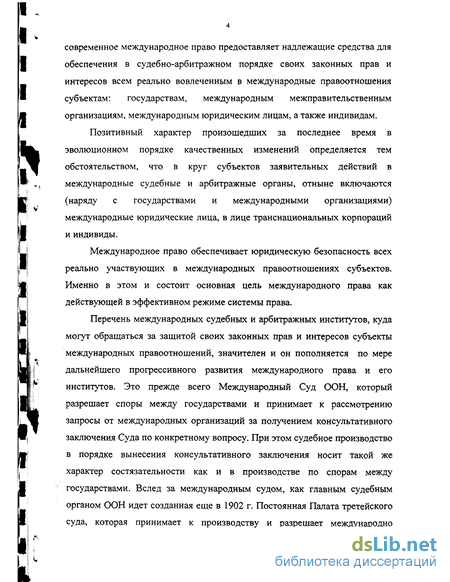 4

современное международное право предоставляет надлежащие средства для обеспечения в судебно-арбитражном порядке своих законных прав и интересов всем реально вовлеченным в международные правоотношения субъектам: государствам, международным межправительственным организациям, международным юридическим лицам, а также индивидам.

Позитивный характер произошедших за последнее время в эволюционном порядке качественных изменений определяется тем обстоятельством, что в круг субъектов заявительных действий в международные судебные и арбитражные органы, отныне включаются (наряду с государствами и международными организациями) международные юридические лица, в лице транснациональных корпораций и индивиды.

Международное право обеспечивает юридическую безопасность всех реально участвующих в международных правоотношениях субъектов. Именно в этом и состоит основная цель международного права как действующей в эффективном режиме системы права.

Перечень международных судебных и арбитражных институтов, куда могут обращаться за защитой своих законных прав и интересов субъекты международных правоотношений, значителен и он пополняется по мере дальнейшего прогрессивного развития международного права и его институтов. Это прежде всего Международный Суд ООН, который разрешает споры между государствами и принимает к рассмотрению запросы от международных организаций за получением консультативного заключения Суда по конкретному вопросу. При этом судебное производство в порядке вынесения консультативного заключения носит такой же характер состязательности как и в производстве по спорам между государствами. Вслед за международным судом, как главным судебным органом ООН идет созданная еще в 1902 г. Постоянная Палата третейского суда, которая принимает к производству и разрешает международно

dsLib.net
библиотека диссертаций